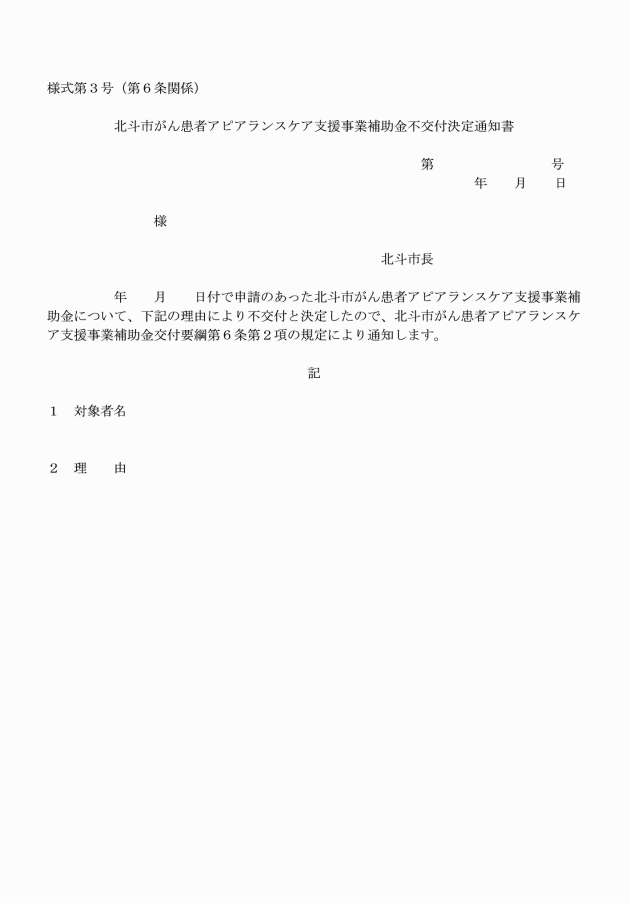 様式第３号（第６条関係）

北斗市がん患者アピアランスケア支援事業補助金不交付決定通知書

第　　　　　　号
年　　月　　日

様

北斗市長

年　　月　　日付で申請のあった北斗市がん患者アピアランスケア支援事業補助金について、下記の理由により不交付と決定したので、北斗市がん患者アピアランスケア支援事業補助金交付要綱第６条第２項の規定により通知します。

記

１　対象者名

２　理　　由